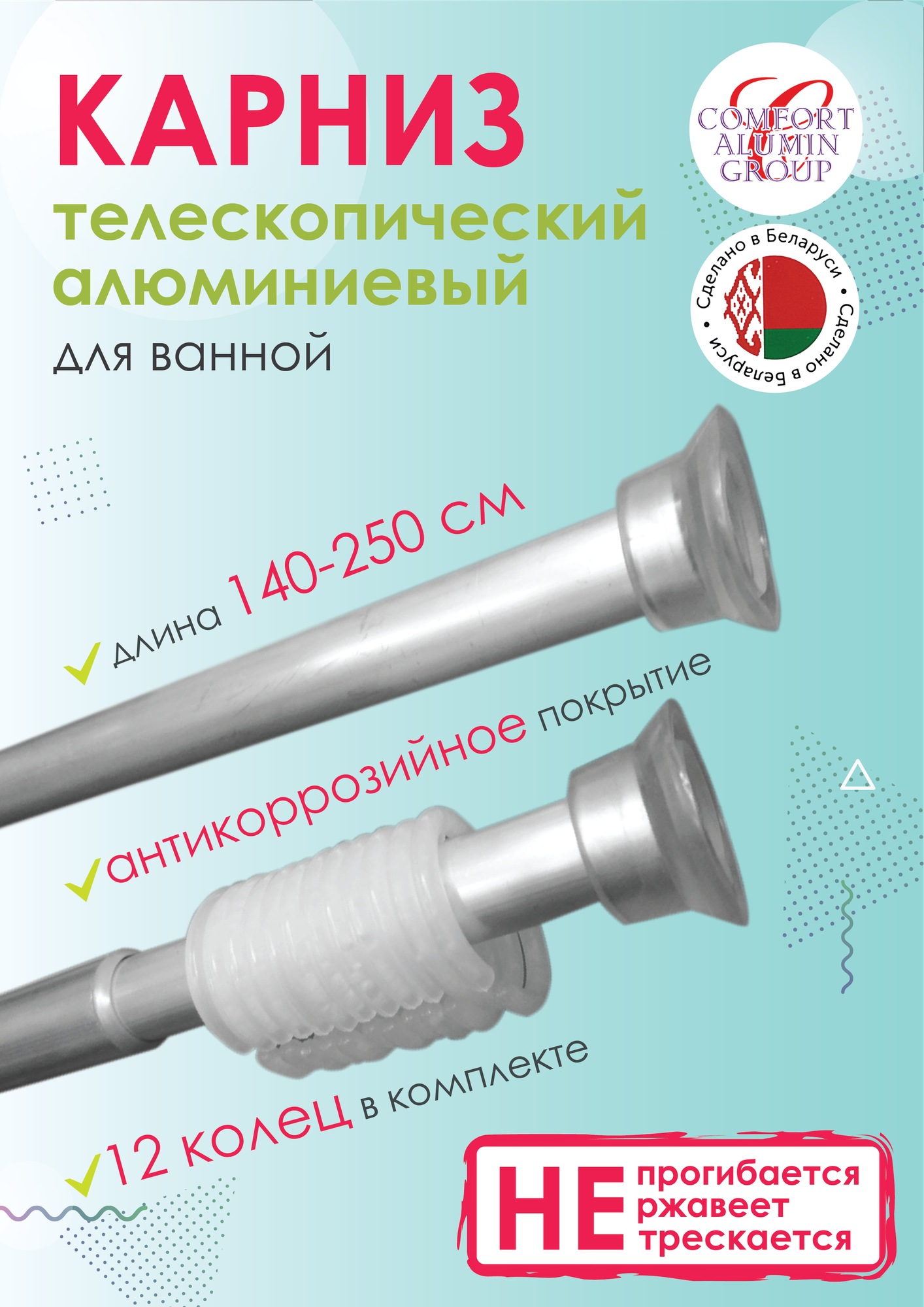 КАРНИЗ
телескопический алюминиевый
для ванной

COMFORT ALUMIN GROUP

Сделано в Беларуси • Сделано в Беларуси •

длина 140-250 см

антикоррозийное покрытие

12 колец в комплекте

НЕ прогибается ржавеет трескается